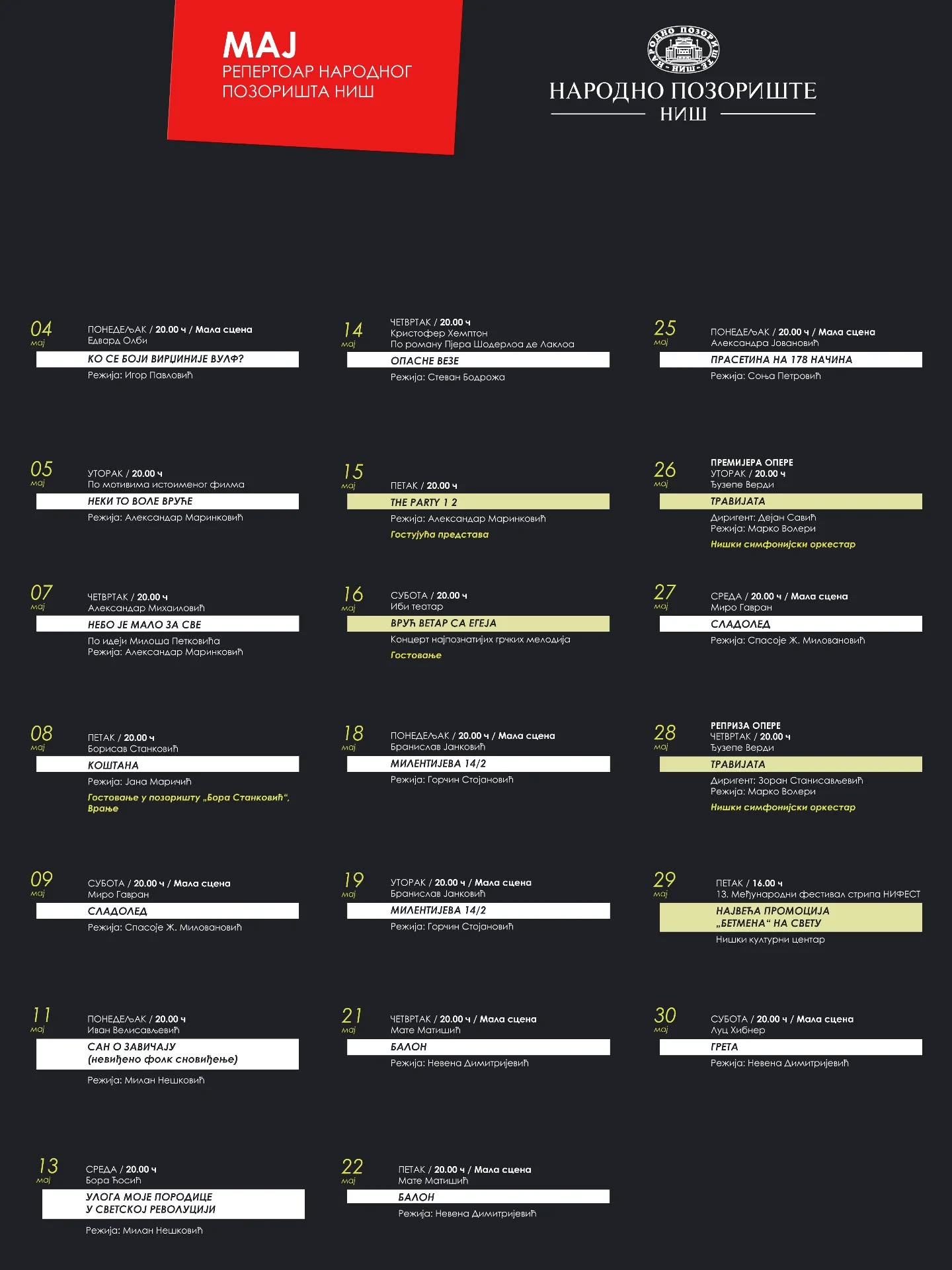 МАЈ
РЕПЕРТОАР НАРОДНОГ ПОЗОРИШТА НИШ

НАРОДНО ПОЗОРИШТЕ - НИШ -
НАРОДНО ПОЗОРИШТЕ
НИШ

04
мај
ПОНЕДЕЉАК / 20.00 ч / Мала сцена
Едвард Олби
КО СЕ БОЈИ ВИРЏИНИЈЕ ВУЛФ?
Режија: Игор Павловић

05
мај
УТОРАК / 20.00 ч
По мотивима истоименог филма
НЕКИ ТО ВОЛЕ ВРУЋЕ
Режија: Александар Маринковић

07
мај
ЧЕТВРТАК / 20.00 ч
Александар Михаиловић
НЕБО ЈЕ МАЛО ЗА СВЕ
По идеји Милоша Петковића
Режија: Александар Маринковић

08
мај
ПЕТАК / 20.00 ч
Борисав Станковић
КОШТАНА
Режија: Јана Маричић
Гостовање у позоришту „Бора Станковић“, Врање

09
мај
СУБОТА / 20.00 ч / Мала сцена
Миро Гавран
СЛАДОЛЕД
Режија: Спасоје Ж. Миловановић

11
мај
ПОНЕДЕЉАК / 20.00 ч
Иван Велисављевић
САН О ЗАВИЧАЈУ
(невиђено фолк сновиђење)
Режија: Милан Нешковић

13
мај
СРЕДА / 20.00 ч
Бора Ћосић
УЛОГА МОЈЕ ПОРОДИЦЕ
У СВЕТСКОЈ РЕВОЛУЦИЈИ
Режија: Милан Нешковић

14
мај
ЧЕТВРТАК / 20.00 ч
Кристофер Хемптон
По роману Пјера Шодерлоа де Лаклоа
ОПАСНЕ ВЕЗЕ
Режија: Стеван Бодрожа

15
мај
ПЕТАК / 20.00 ч
THE PARTY 1 2
Режија: Александар Маринковић
Гостујућа представа

16
мај
СУБОТА / 20.00 ч
Иби театар
ВРУЋ ВЕТАР СА ЕГЕЈА
Концерт најпознатијих грчких мелодија
Гостовање

18
мај
ПОНЕДЕЉАК / 20.00 ч / Мала сцена
Бранислав Јанковић
МИЛЕНТИЈЕВА 14/2
Режија: Горчин Стојановић

19
мај
УТОРАК / 20.00 ч / Мала сцена
Бранислав Јанковић
МИЛЕНТИЈЕВА 14/2
Режија: Горчин Стојановић

21
мај
ЧЕТВРТАК / 20.00 ч / Мала сцена
Мате Матишић
БАЛОН
Режија: Невена Димитријевић

22
мај
ПЕТАК / 20.00 ч / Мала сцена
Мате Матишић
БАЛОН
Режија: Невена Димитријевић

25
мај
ПОНЕДЕЉАК / 20.00 ч / Мала сцена
Александра Јовановић
ПРАСЕТИНА НА 178 НАЧИНА
Режија: Соња Петровић

26
мај
ПРЕМИЈЕРА ОПЕРЕ
УТОРАК / 20.00 ч
Ђузепе Верди
ТРАВИЈАТА
Диригент: Дејан Савић
Режија: Марко Волери
Нишки симфонијски оркестар

27
мај
СРЕДА / 20.00 ч / Мала сцена
Миро Гавран
СЛАДОЛЕД
Режија: Спасоје Ж. Миловановић

28
мај
РЕПРИЗА ОПЕРЕ
ЧЕТВРТАК / 20.00 ч
Ђузепе Верди
ТРАВИЈАТА
Диригент: Зоран Станисављевић
Режија: Марко Волери
Нишки симфонијски оркестар

29
мај
ПЕТАК / 16.00 ч
13. Међународни фестивал стрипа НИФЕСТ
НАЈВЕЋА ПРОМОЦИЈА „БЕТМЕНА“ НА СВЕТУ
Нишки културни центар

30
мај
СУБОТА / 20.00 ч / Мала сцена
Луц Хибнер
ГРЕТА
Режија: Невена Димитријевић